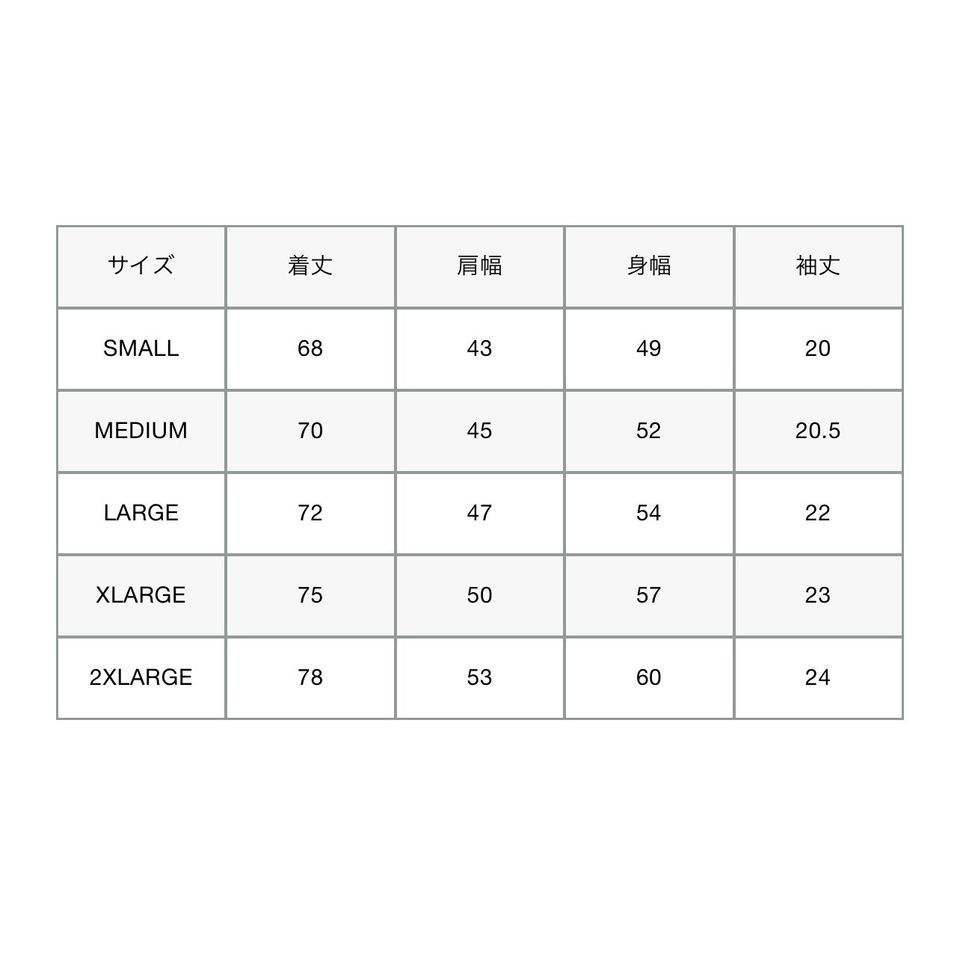 | サイズ | 着丈 | 肩幅 | 身幅 | 袖丈 |
|---|---|---|---|---|
| SMALL | 68 | 43 | 49 | 20 |
| MEDIUM | 70 | 45 | 52 | 20.5 |
| LARGE | 72 | 47 | 54 | 22 |
| XLARGE | 75 | 50 | 57 | 23 |
| 2XLARGE | 78 | 53 | 60 | 24 |